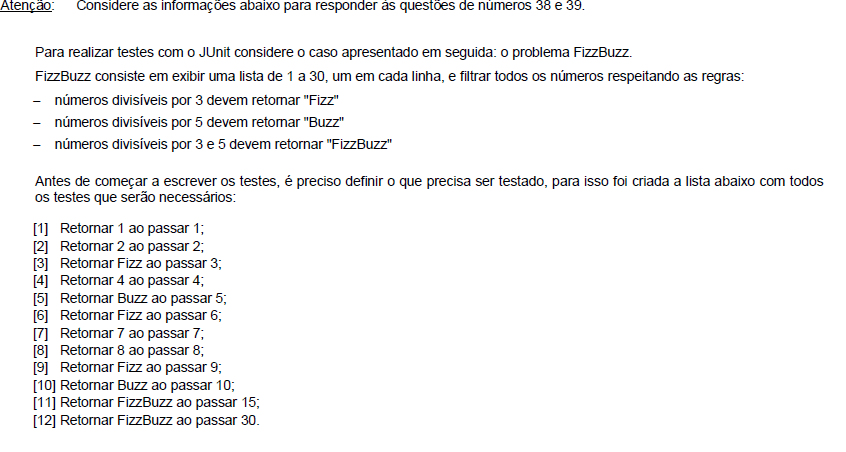 Atenção: Considere as informações abaixo para responder às questões de números 38 e 39.

Para realizar testes com o JUnit considere o caso apresentado em seguida: o problema FizzBuzz.

FizzBuzz consiste em exibir uma lista de 1 a 30, um em cada linha, e filtrar todos os números respeitando as regras:

– números divisíveis por 3 devem retornar "Fizz"
– números divisíveis por 5 devem retornar "Buzz"
– números divisíveis por 3 e 5 devem retornar "FizzBuzz"

Antes de começar a escrever os testes, é preciso definir o que precisa ser testado, para isso foi criada a lista abaixo com todos os testes que serão necessários:

[1] Retornar 1 ao passar 1;
[2] Retornar 2 ao passar 2;
[3] Retornar Fizz ao passar 3;
[4] Retornar 4 ao passar 4;
[5] Retornar Buzz ao passar 5;
[6] Retornar Fizz ao passar 6;
[7] Retornar 7 ao passar 7;
[8] Retornar 8 ao passar 8;
[9] Retornar Fizz ao passar 9;
[10] Retornar Buzz ao passar 10;
[11] Retornar FizzBuzz ao passar 15;
[12] Retornar FizzBuzz ao passar 30.